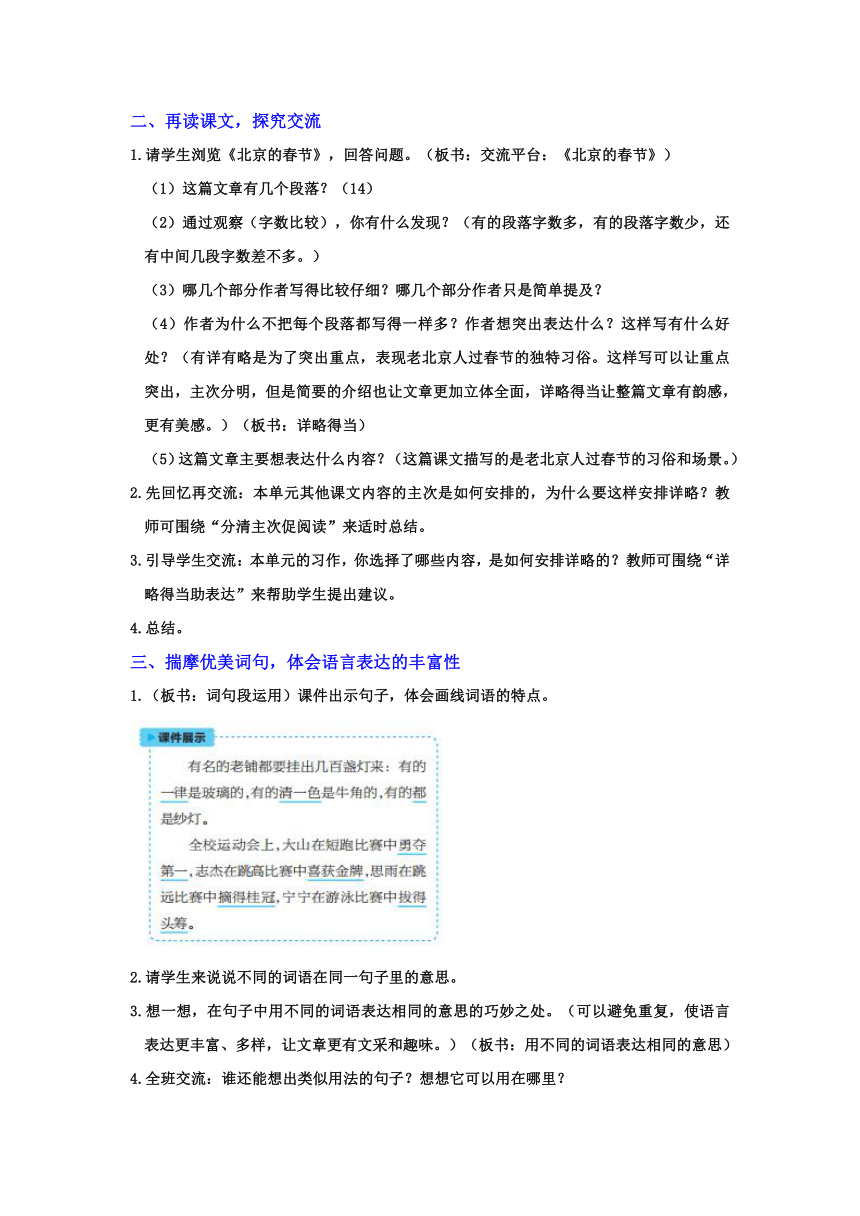 二、再读课文，探究交流

1.请学生浏览《北京的春节》，回答问题。（板书：交流平台：《北京的春节》）

（1）这篇文章有几个段落？（14）

（2）通过观察（字数比较），你有什么发现？（有的段落字数多，有的段落字数少，还有中间几段字数差不多。）

（3）哪几个部分作者写得比较仔细？哪几个部分作者只是简单提及？

（4）作者为什么不把每个段落都写得一样多？作者想突出表达什么？这样写有什么好处？（有详有略是为了突出重点，表现老北京人过春节的独特习俗。这样写可以让重点突出，主次分明，但是简要的介绍也让文章更加立体全面，详略得当让整篇文章有韵感，更有美感。）（板书：详略得当）

（5）这篇文章主要想表达什么内容？（这篇课文描写的是老北京人过春节的习俗和场景。）

2.先回忆再交流：本单元其他课文内容的主次是如何安排的，为什么要这样安排详略？教师可围绕“分清主次促阅读”来适时总结。

3.引导学生交流：本单元的习作，你选择了哪些内容，是如何安排详略的？教师可围绕“详略得当助表达”来帮助学生提出建议。

4.总结。

三、揣摩优美词句，体会语言表达的丰富性

1.（板书：词句段运用）课件出示句子，体会画线词语的特点。

课件展示

有名的老铺都要挂出几百盏灯来：有的一律是玻璃的，有的清一色是牛角的，有的都是纱灯。

全校运动会上，大山在短跑比赛中勇夺第一，志杰在跳高比赛中喜获金牌，思雨在跳远比赛中摘得桂冠，宁宁在游泳比赛中拔得头筹。

2.请学生来说说不同的词语在同一句子里的意思。

3.想一想，在句子中用不同的词语表达相同的意思的巧妙之处。（可以避免重复，使语言表达更丰富、多样，让文章更有文采和趣味。）（板书：用不同的词语表达相同的意思）

4.全班交流：谁还能想出类似用法的句子？想想它可以用在哪里？